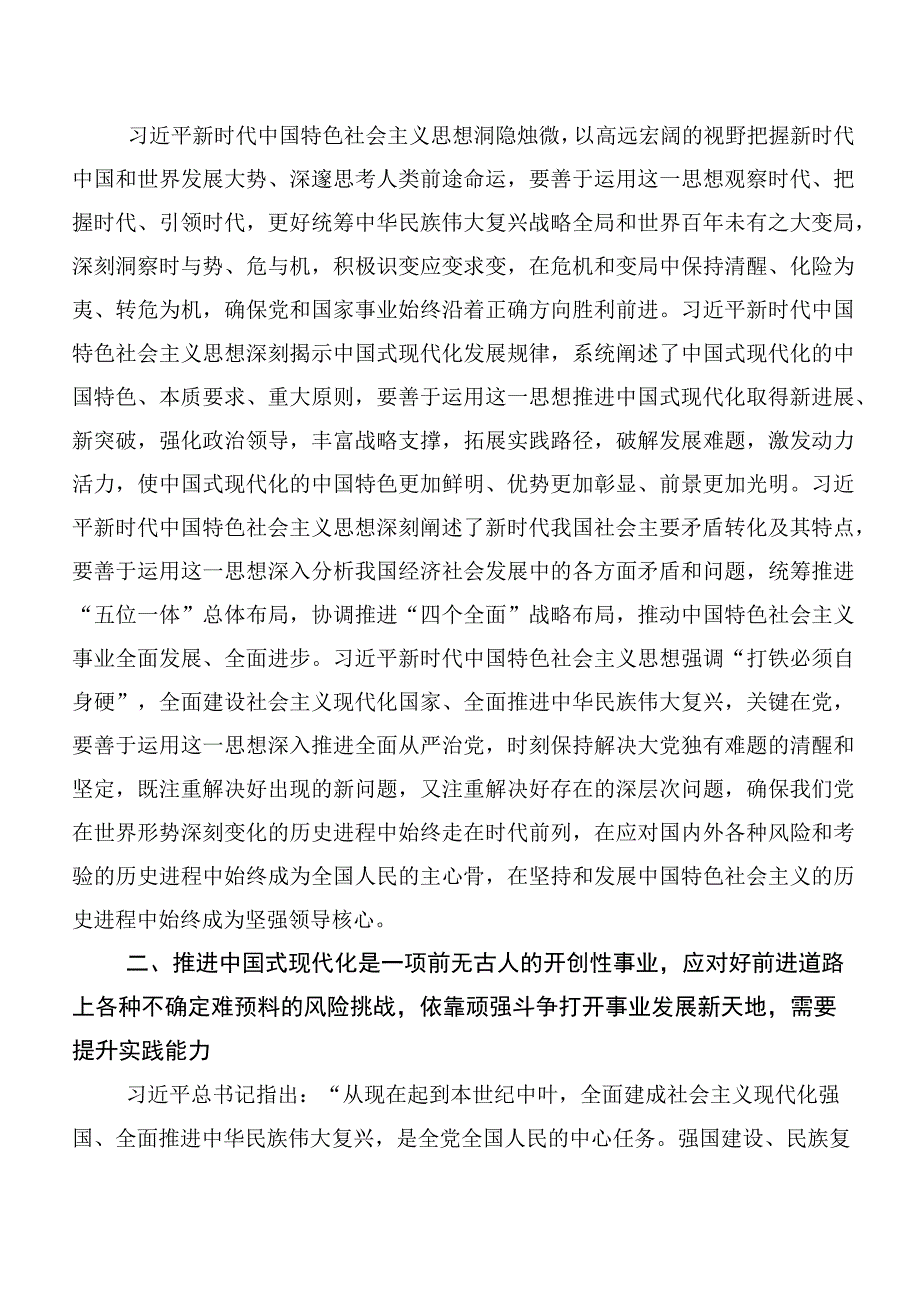 习近平新时代中国特色社会主义思想洞隐烛微，以高远宏阔的视野把握新时代中国和世界发展大势、深邃思考人类前途命运，要善于运用这一思想观察时代、把握时代、引领时代，更好统筹中华民族伟大复兴战略全局和世界百年未有之大变局，深刻洞察时与势、危与机，积极识变应变求变，在危机和变局中保持清醒、化险为夷、转危为机，确保党和国家事业始终沿着正确方向胜利前进。习近平新时代中国特色社会主义思想深刻揭示中国式现代化发展规律，系统阐述了中国式现代化的中国特色、本质要求、重大原则，要善于运用这一思想推进中国式现代化取得新进展、新突破，强化政治领导，丰富战略支撑，拓展实践路径，破解发展难题，激发动力活力，使中国式现代化的中国特色更加鲜明、优势更加彰显、前景更加光明。习近平新时代中国特色社会主义思想深刻阐述了新时代我国社会主要矛盾转化及其特点，要善于运用这一思想深入分析我国经济社会发展中的各方面矛盾和问题，统筹推进“五位一体”总体布局，协调推进“四个全面”战略布局，推动中国特色社会主义事业全面发展、全面进步。习近平新时代中国特色社会主义思想强调“打铁必须自身硬”，全面建设社会主义现代化国家、全面推进中华民族伟大复兴，关键在党，要善于运用这一思想深入推进全面从严治党，时刻保持解决大党独有难题的清醒和坚定，既注重解决好出现的新问题，又注重解决好存在的深层次问题，确保我们党在世界形势深刻变化的历史进程中始终走在时代前列，在应对国内外各种风险和考验的历史进程中始终成为全国人民的主心骨，在坚持和发展中国特色社会主义的历史进程中始终成为坚强领导核心。

二、推进中国式现代化是一项前无古人的开创性事业，应对好前进道路上各种不确定难预料的风险挑战，依靠顽强斗争打开事业发展新天地，需要提升实践能力

习近平总书记指出：“从现在起到本世纪中叶，全面建成社会主义现代化强国、全面推进中华民族伟大复兴，是全党全国人民的中心任务。强国建设、民族复